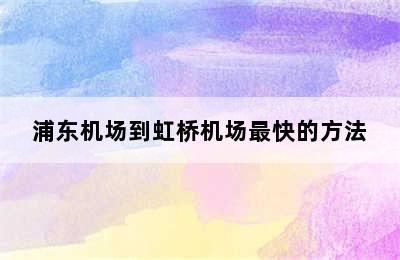 浦东机场到虹桥机场最快的方法